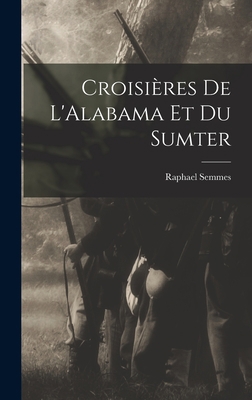 Croisières De L'Alabama Et Du Sumter

Raphael Semmes